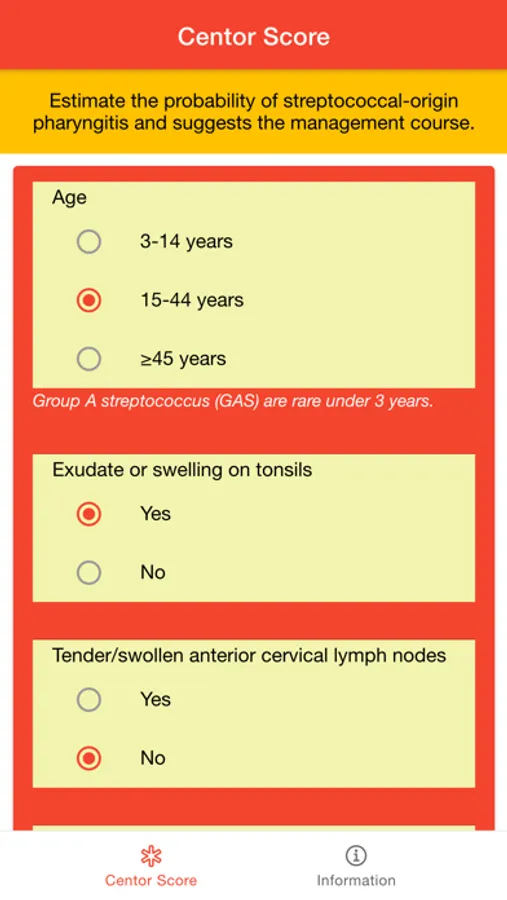 Centor Score

Estimate the probability of streptococcal-origin pharyngitis and suggests the management course.

Age

3-14 years

15-44 years

≥45 years

Group A streptococcus (GAS) are rare under 3 years.

Exudate or swelling on tonsils

Yes

No

Tender/swollen anterior cervical lymph nodes

Yes

No

Centor Score

Information